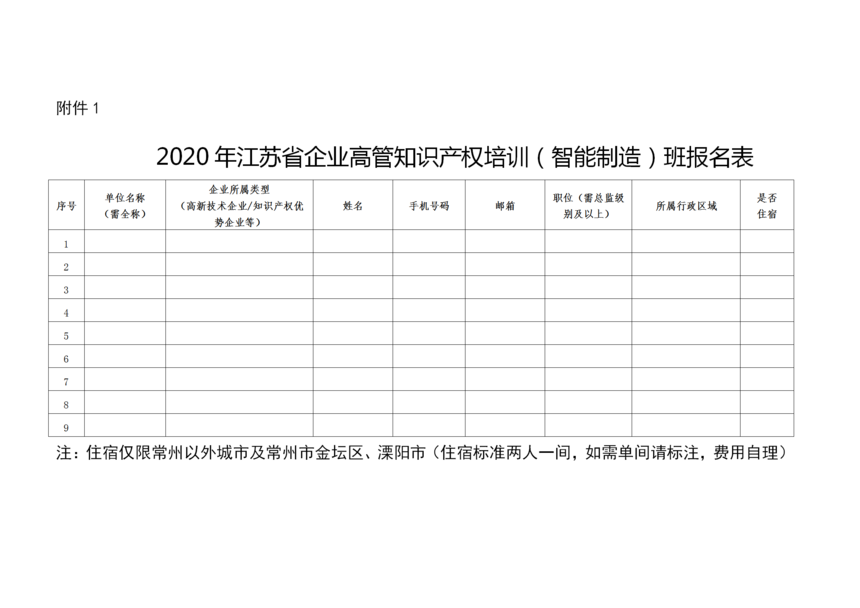 附件 1

2020 年江苏省企业高管知识产权培训（智能制造）班报名表

| 序号 | 单位名称（需全称） | 企业所属类型（高新技术企业/知识产权优势企业等） | 姓名 | 手机号码 | 邮箱 | 职位（需总监级别及以上） | 所属行政区域 | 是否住宿 |
|---|---|---|---|---|---|---|---|---|
| 1 | | | | | | | | |
| 2 | | | | | | | | |
| 3 | | | | | | | | |
| 4 | | | | | | | | |
| 5 | | | | | | | | |
| 6 | | | | | | | | |
| 7 | | | | | | | | |
| 8 | | | | | | | | |
| 9 | | | | | | | | |

注：住宿仅限常州以外城市及常州市金坛区、溧阳市（住宿标准两人一间，如需单间请标注，费用自理）